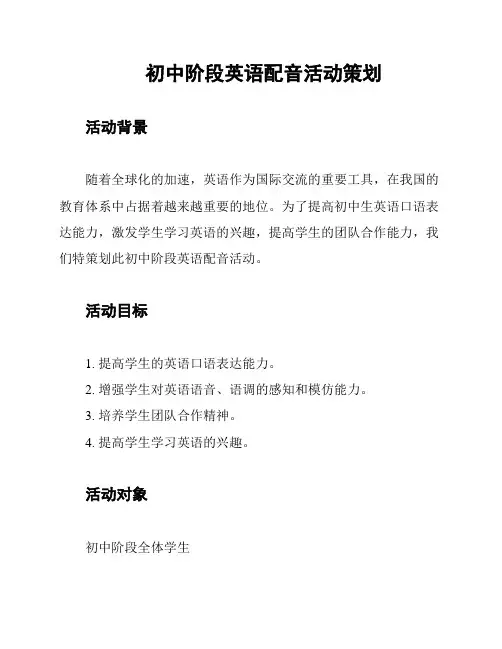 初中阶段英语配音活动策划

活动背景

随着全球化的加速，英语作为国际交流的重要工具，在我国的教育体系中占据着越来越重要的地位。为了提高初中生英语口语表达能力，激发学生学习英语的兴趣，提高学生的团队合作能力，我们特策划此初中阶段英语配音活动。

活动目标

1. 提高学生的英语口语表达能力。
2. 增强学生对英语语音、语调的感知和模仿能力。
3. 培养学生团队合作精神。
4. 提高学生学习英语的兴趣。

活动对象

初中阶段全体学生